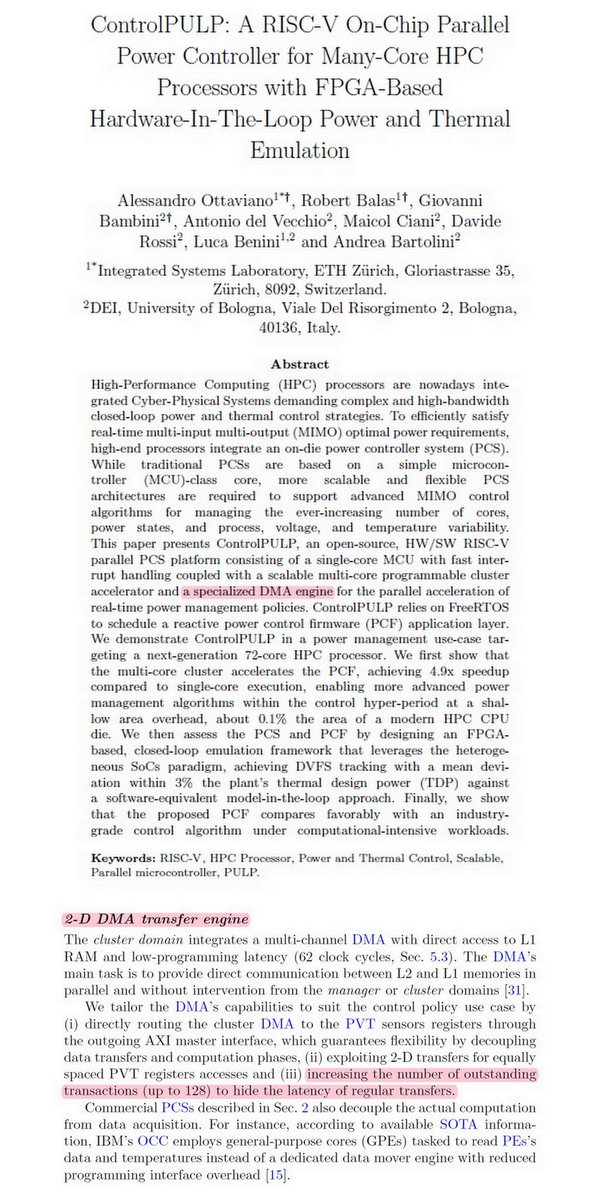 ControlPULP: A RISC-V On-Chip Parallel Power Controller for Many-Core HPC Processors with FPGA-Based Hardware-In-The-Loop Power and Thermal Emulation

Alessandro Ottaviano$^{1*†}$, Robert Balas$^{1†}$, Giovanni Bambini$^{2†}$, Antonio del Vecchio$^{2}$, Maicol Ciani$^{2}$, Davide Rossi$^{2}$, Luca Benini$^{1,2}$ and Andrea Bartolini$^{2}$

$^{1*}$Integrated Systems Laboratory, ETH Zürich, Gloriastrasse 35, Zürich, 8092, Switzerland.
$^{2}$DEI, University of Bologna, Viale Del Risorgimento 2, Bologna, 40136, Italy.

Abstract

High-Performance Computing (HPC) processors are nowadays integrated Cyber-Physical Systems demanding complex and high-bandwidth closed-loop power and thermal control strategies. To efficiently satisfy real-time multi-input multi-output (MIMO) optimal power requirements, high-end processors integrate an on-die power controller system (PCS). While traditional PCSs are based on a simple microcontroller (MCU)-class core, more scalable and flexible PCS architectures are required to support advanced MIMO control algorithms for managing the ever-increasing number of cores, power states, and process, voltage, and temperature variability. This paper presents ControlPULP, an open-source, HW/SW RISC-V parallel PCS platform consisting of a single-core MCU with fast interrupt handling coupled with a scalable multi-core programmable cluster accelerator and a specialized DMA engine for the parallel acceleration of real-time power management policies. ControlPULP relies on FreeRTOS to schedule a reactive power control firmware (PCF) application layer. We demonstrate ControlPULP in a power management use-case targeting a next-generation 72-core HPC processor. We first show that the multi-core cluster accelerates the PCF, achieving 4.9x speedup compared to single-core execution, enabling more advanced power management algorithms within the control hyper-period at a shallow area overhead, about 0.1% the area of a modern HPC CPU die. We then assess the PCS and PCF by designing an FPGA-based, closed-loop emulation framework that leverages the heterogeneous SoCs paradigm, achieving DVFS tracking with a mean deviation within 3% the plant's thermal design power (TDP) against a software-equivalent model-in-the-loop approach. Finally, we show that the proposed PCF compares favorably with an industry-grade control algorithm under computational-intensive workloads.

Keywords: RISC-V, HPC Processor, Power and Thermal Control, Scalable, Parallel microcontroller, PULP.

2-D DMA transfer engine

The cluster domain integrates a multi-channel DMA with direct access to L1 RAM and low-programming latency (62 clock cycles, Sec. 5.3). The DMA's main task is to provide direct communication between L2 and L1 memories in parallel and without intervention from the manager or cluster domains [31].

We tailor the DMA's capabilities to suit the control policy use case by (i) directly routing the cluster DMA to the PVT sensors registers through the outgoing AXI master interface, which guarantees flexibility by decoupling data transfers and computation phases, (ii) exploiting 2-D transfers for equally spaced PVT registers accesses and (iii) increasing the number of outstanding transactions (up to 128) to hide the latency of regular transfers.

Commercial PCSs described in Sec. 2 also decouple the actual computation from data acquisition. For instance, according to available SOTA information, IBM's OCC employs general-purpose cores (GPEs) tasked to read PEs's data and temperatures instead of a dedicated data mover engine with reduced programming interface overhead [15].